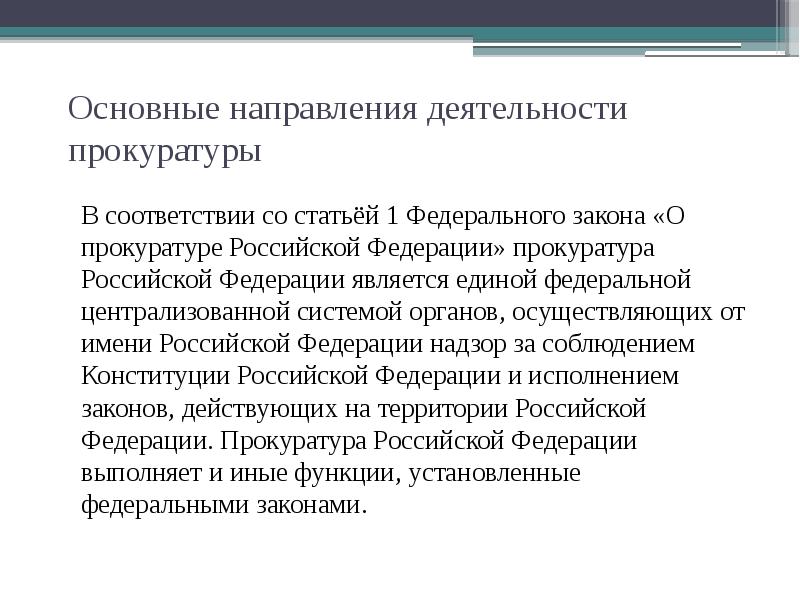 Основные направления деятельности прокуратуры

В соответствии со статьёй 1 Федерального закона «О прокуратуре Российской Федерации» прокуратура Российской Федерации является единой федеральной централизованной системой органов, осуществляющих от имени Российской Федерации надзор за соблюдением Конституции Российской Федерации и исполнением законов, действующих на территории Российской Федерации. Прокуратура Российской Федерации выполняет и иные функции, установленные федеральными законами.